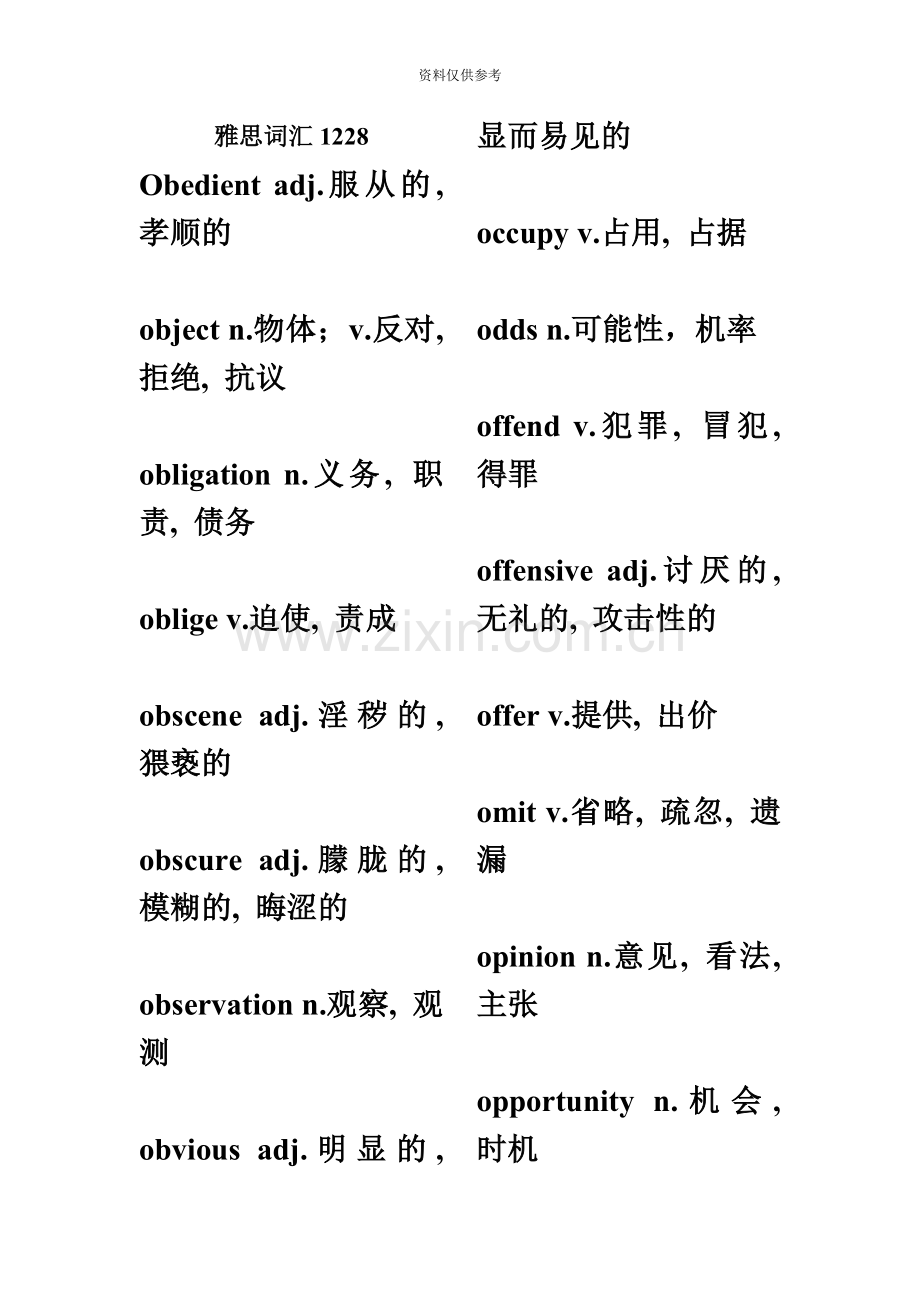 资料仅供参考

雅思词汇1228

Obedient adj.服从的，孝顺的

object n.物体；v.反对，拒绝，抗议

obligation n.义务，职责，债务

oblige v.迫使，责成

obscene adj.淫秽的，猥亵的

obscure adj.朦胧的，模糊的，晦涩的

observation n.观察，观测

obvious adj.明显的，显而易见的

occupy v.占用，占据

odds n.可能性，机率

offend v.犯罪，冒犯，得罪

offensive adj.讨厌的，无礼的，攻击性的

offer v.提供，出价

omit v.省略，疏忽，遗漏

opinion n.意见，看法，主张

opportunity n.机会，时机

www.zixin.com.cn